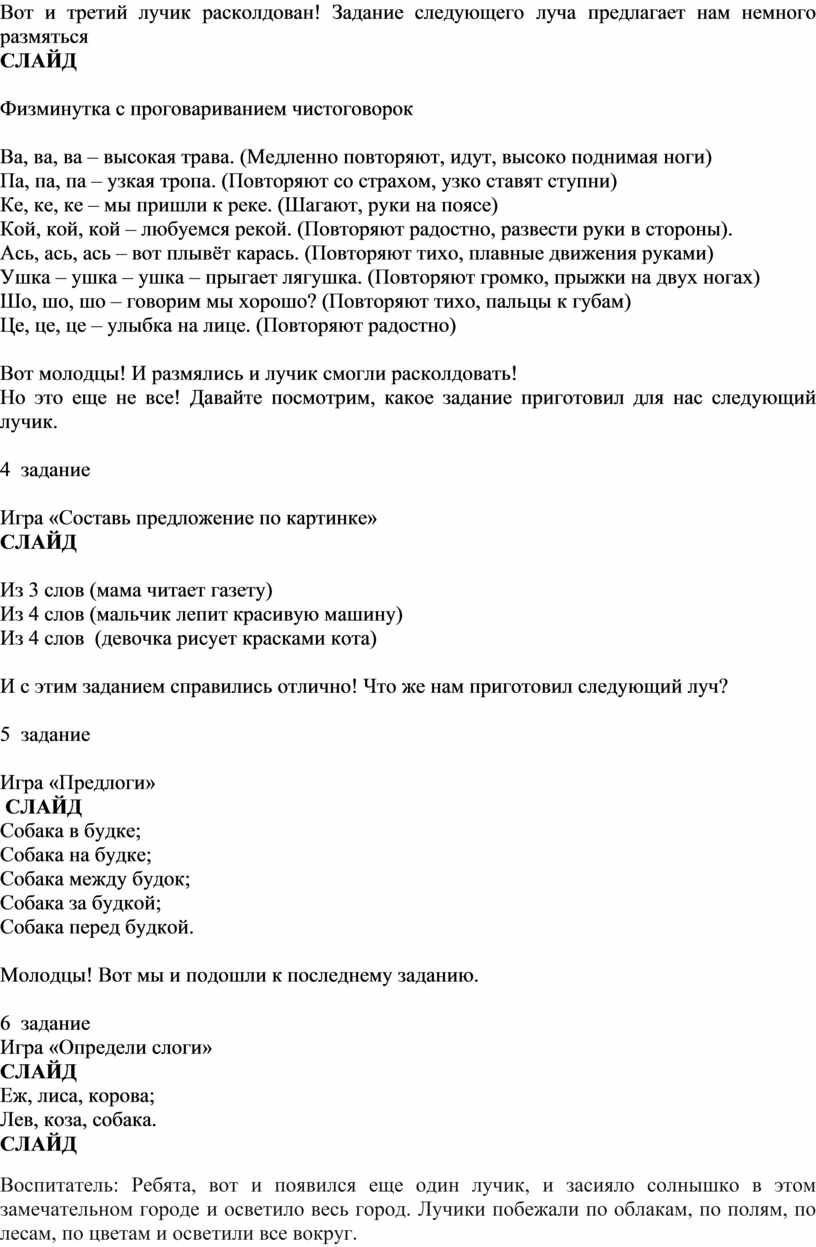 Вот и третий лучик расколдован! Задание следующего луча предлагает нам немного размяться
СЛАЙД

Физминутка с проговариванием чистоговорок

Ва, ва, ва – высокая трава. (Медленно повторяют, идут, высоко поднимая ноги)
Па, па, па – узкая тропа. (Повторяют со страхом, узко ставят ступни)
Ке, ке, ке – мы пришли к реке. (Шагают, руки на поясе)
Кой, кой, кой – любуемся рекой. (Повторяют радостно, развести руки в стороны).
Ась, ась, ась – вот плывёт карась. (Повторяют тихо, плавные движения руками)
Ушка – ушка – ушка – прыгает лягушка. (Повторяют громко, прыжки на двух ногах)
Шо, шо, шо – говорим мы хорошо? (Повторяют тихо, пальцы к губам)
Це, це, це – улыбка на лице. (Повторяют радостно)

Вот молодцы! И размялись и лучик смогли расколдовать!
Но это еще не все! Давайте посмотрим, какое задание приготовил для нас следующий лучик.

4 задание

Игра «Составь предложение по картинке»
СЛАЙД

Из 3 слов (мама читает газету)
Из 4 слов (мальчик лепит красивую машину)
Из 4 слов (девочка рисует красками кота)

И с этим заданием справились отлично! Что же нам приготовил следующий луч?

5 задание

Игра «Предлоги»
СЛАЙД
Собака в будке;
Собака на будке;
Собака между будок;
Собака за будкой;
Собака перед будкой.

Молодцы! Вот мы и подошли к последнему заданию.

6 задание
Игра «Определи слоги»
СЛАЙД
Еж, лиса, корова;
Лев, коза, собака.
СЛАЙД

Воспитатель: Ребята, вот и появился еще один лучик, и засияло солнышко в этом замечательном городе и осветило весь город. Лучики побежали по облакам, по полям, по лесам, по цветам и осветили все вокруг.